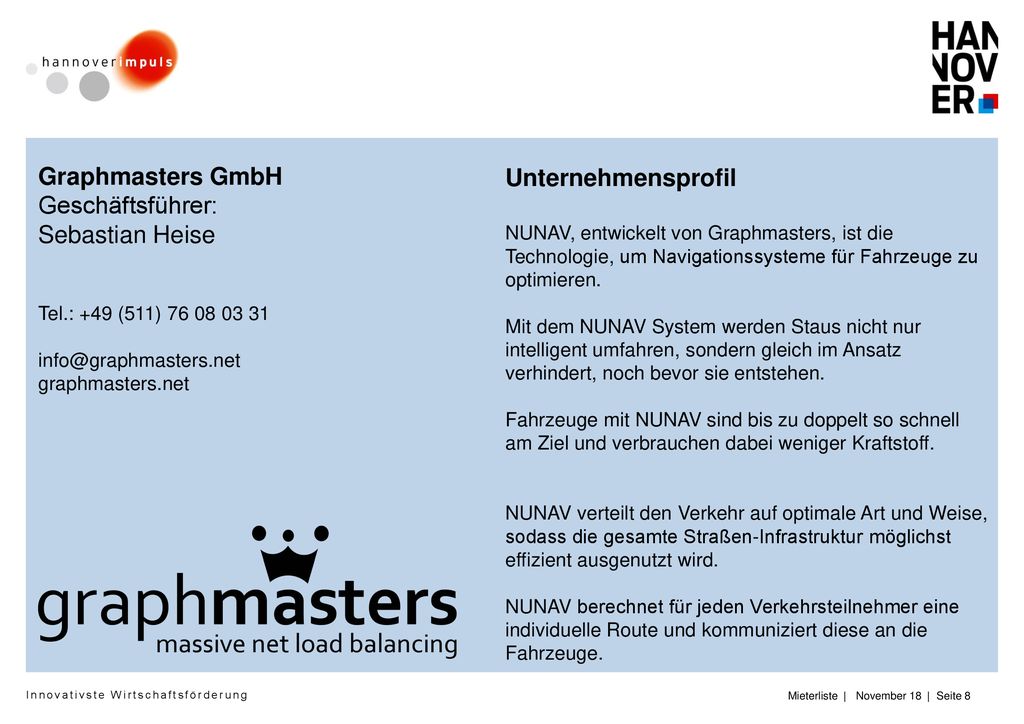 hannoverimpuls

HAN
NOV
ER

Graphmasters GmbH
Geschäftsführer:
Sebastian Heise

Tel.: +49 (511) 76 08 03 31

info@graphmasters.net
graphmasters.net

graphmasters
massive net load balancing

Unternehmensprofil

NUNAV, entwickelt von Graphmasters, ist die Technologie, um Navigationssysteme für Fahrzeuge zu optimieren.

Mit dem NUNAV System werden Staus nicht nur intelligent umfahren, sondern gleich im Ansatz verhindert, noch bevor sie entstehen.

Fahrzeuge mit NUNAV sind bis zu doppelt so schnell am Ziel und verbrauchen dabei weniger Kraftstoff.

NUNAV verteilt den Verkehr auf optimale Art und Weise, sodass die gesamte Straßen-Infrastruktur möglichst effizient ausgenutzt wird.

NUNAV berechnet für jeden Verkehrsteilnehmer eine individuelle Route und kommuniziert diese an die Fahrzeuge.

Innovativste Wirtschaftsförderung

Mieterliste | November 18 | Seite 8